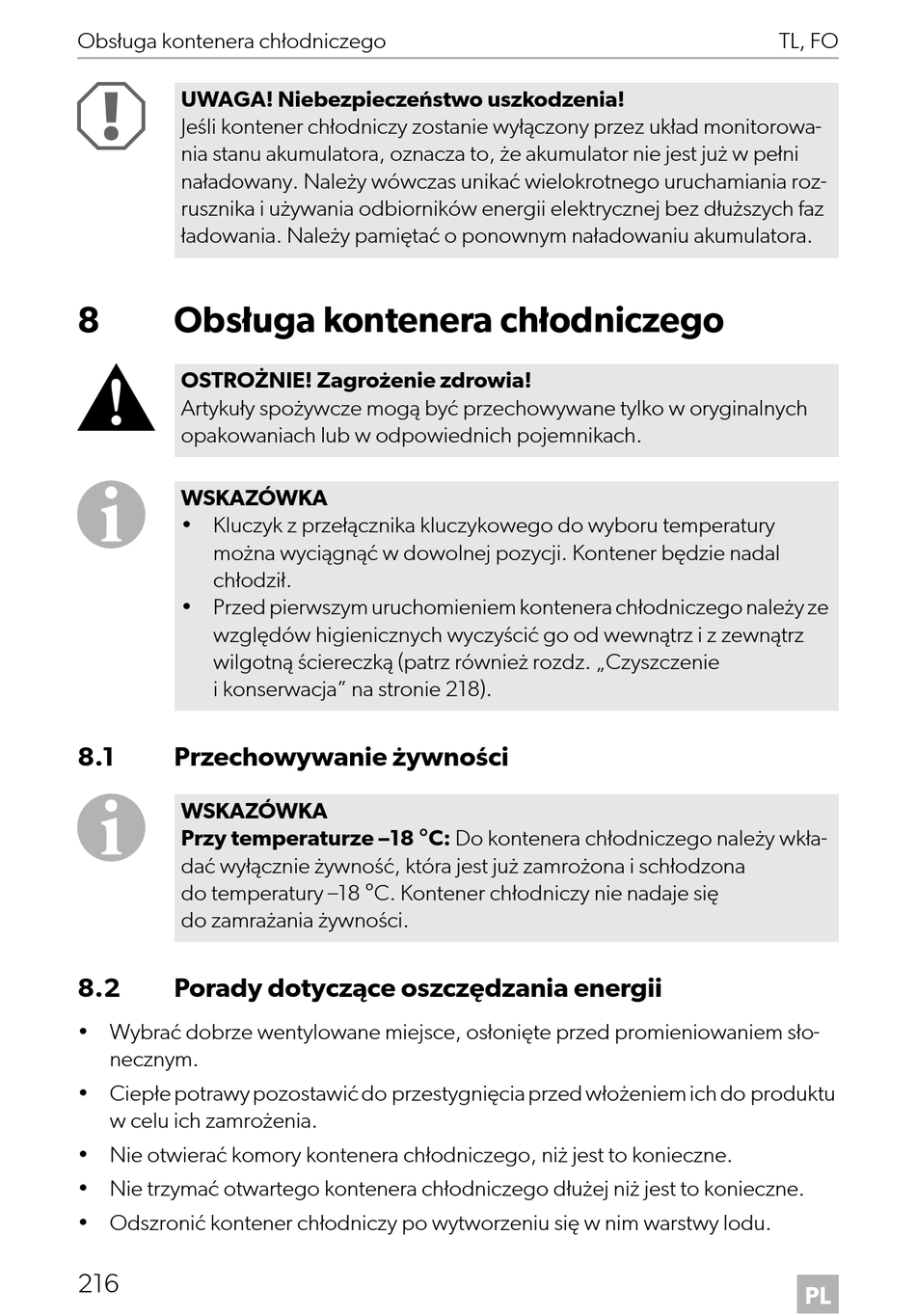 Obsługa kontenera chłodniczego TL, FO

UWAGA! Niebezpieczeństwo uszkodzenia!
Jeśli kontener chłodniczy zostanie wyłączony przez układ monitorowania stanu akumulatora, oznacza to, że akumulator nie jest już w pełni naładowany. Należy wówczas unikać wielokrotnego uruchamiania rozrusznika i używania odbiorników energii elektrycznej bez dłuższych faz ładowania. Należy pamiętać o ponownym naładowaniu akumulatora.

8 Obsługa kontenera chłodniczego

OSTROŻNIE! Zagrożenie zdrowia!
Artykuły spożywcze mogą być przechowywane tylko w oryginalnych opakowaniach lub w odpowiednich pojemnikach.

WSKAZÓWKA
• Kluczyk z przełącznika kluczykowego do wyboru temperatury można wyciągnąć w dowolnej pozycji. Kontener będzie nadal chłodził.
• Przed pierwszym uruchomieniem kontenera chłodniczego należy ze względów higienicznych wyczyścić go od wewnątrz i z zewnątrz wilgotną ściereczką (patrz również rozdz. „Czyszczenie i konserwacja” na stronie 218).

8.1 Przechowywanie żywności

WSKAZÓWKA
Przy temperaturze –18 °C: Do kontenera chłodniczego należy wkładać wyłącznie żywność, która jest już zamrożona i schłodzona do temperatury –18 °C. Kontener chłodniczy nie nadaje się do zamrażania żywności.

8.2 Porady dotyczące oszczędzania energii

• Wybrać dobrze wentylowane miejsce, osłonięte przed promieniowaniem słonecznym.
• Ciepłe potrawy pozostawić do przestygnięcia przed włożeniem ich do produktu w celu ich zamrożenia.
• Nie otwierać komory kontenera chłodniczego, niż jest to konieczne.
• Nie trzymać otwartego kontenera chłodniczego dłużej niż jest to konieczne.
• Odszronić kontener chłodniczy po wytworzeniu się w nim warstwy lodu.

216 PL